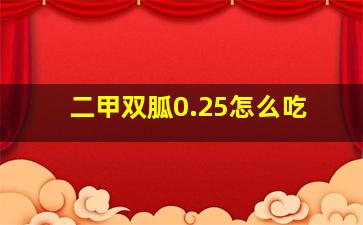 二甲双胍0.25怎么吃